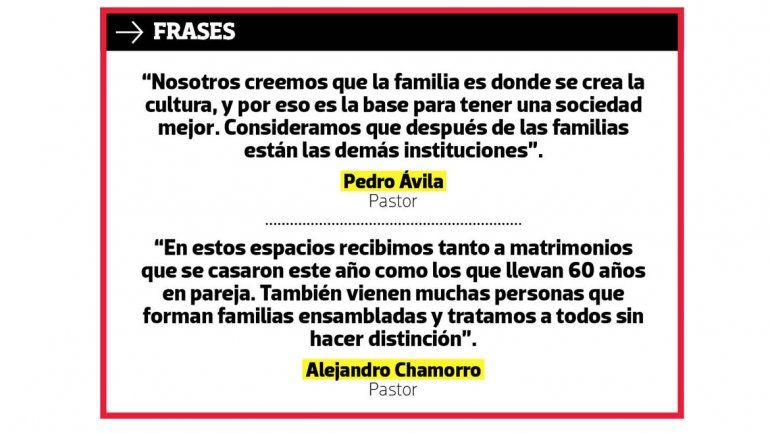 → FRASES

"Nosotros creemos que la familia es donde se crea la cultura, y por eso es la base para tener una sociedad mejor. Consideramos que después de las familias están las demás instituciones".

Pedro Ávila
Pastor

"En estos espacios recibimos tanto a matrimonios que se casaron este año como los que llevan 60 años en pareja. También vienen muchas personas que forman familias ensambladas y tratamos a todos sin hacer distinción".

Alejandro Chamorro
Pastor